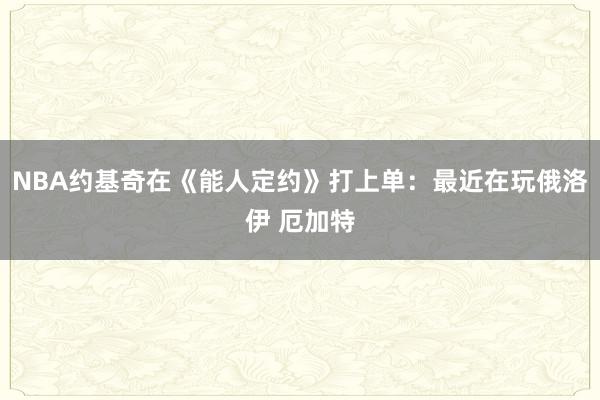 NBA约基奇在《能人定约》打上单：最近在玩俄洛伊 厄加特